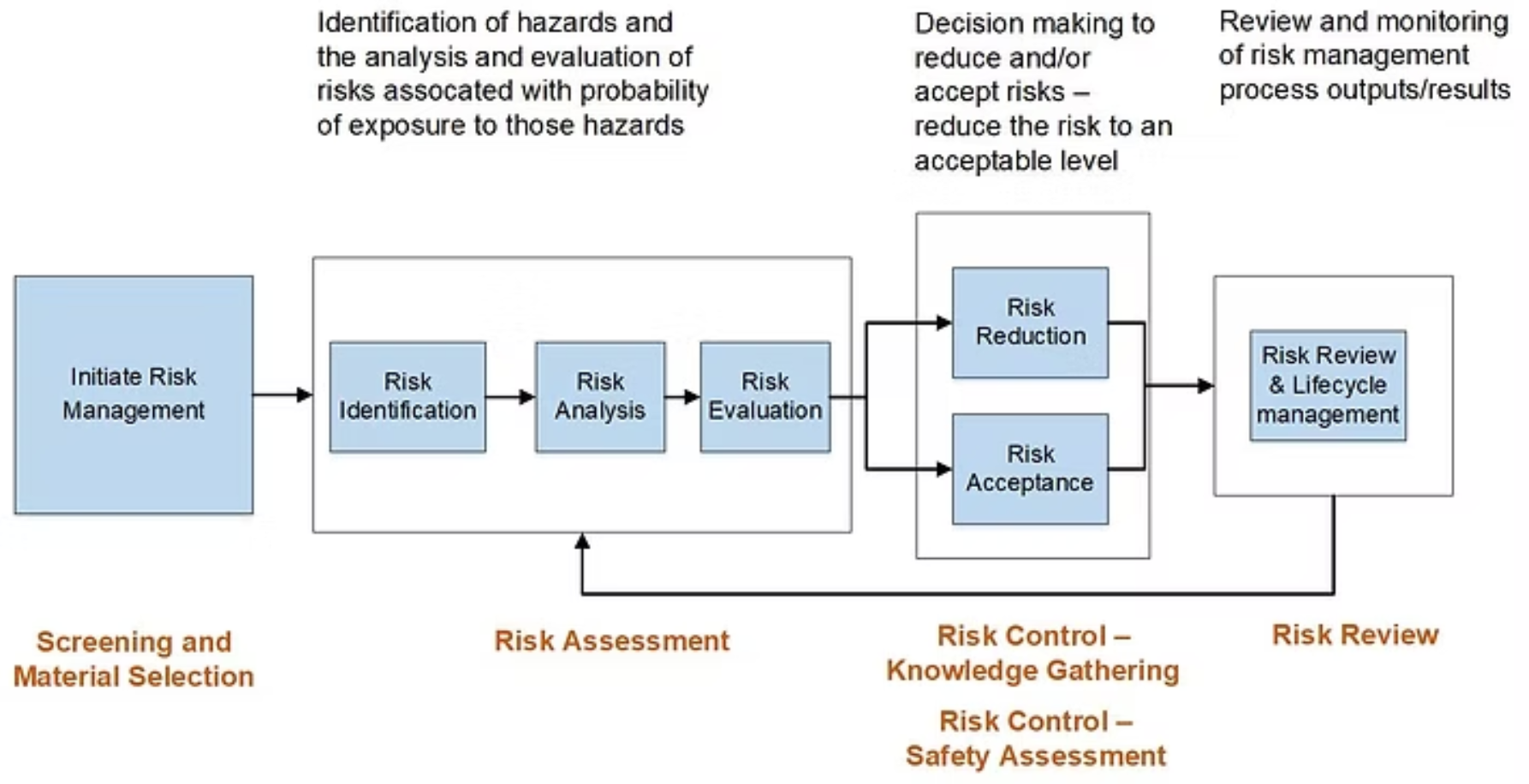 Identification of hazards and the analysis and evaluation of risks assocated with probability of exposure to those hazards

Decision making to reduce and/or accept risks – reduce the risk to an acceptable level

Review and monitoring of risk management process outputs/results

Initiate Risk Management

Risk Identification

Risk Analysis

Risk Evaluation

Risk Reduction

Risk Acceptance

Risk Review & Lifecycle management

Screening and Material Selection

Risk Assessment

Risk Control – Knowledge Gathering

Risk Control – Safety Assessment

Risk Review